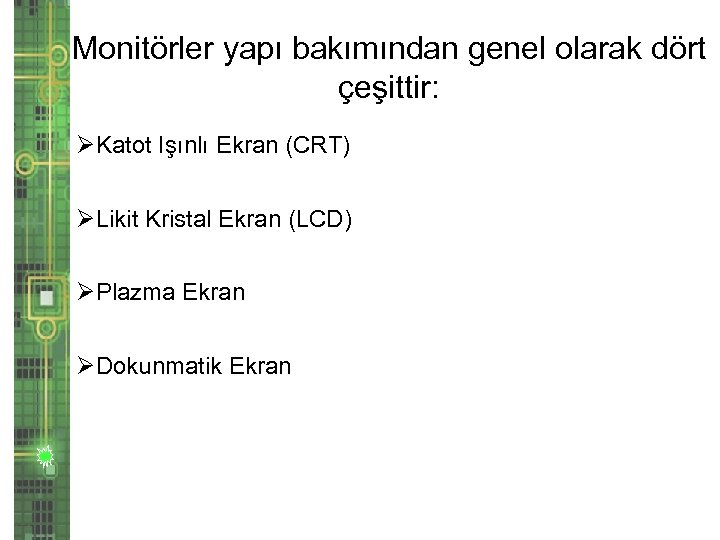 Monitörler yapı bakımından genel olarak dört çeşittir:

➢Katot Işınlı Ekran (CRT)

➢Likit Kristal Ekran (LCD)

➢Plazma Ekran

➢Dokunmatik Ekran